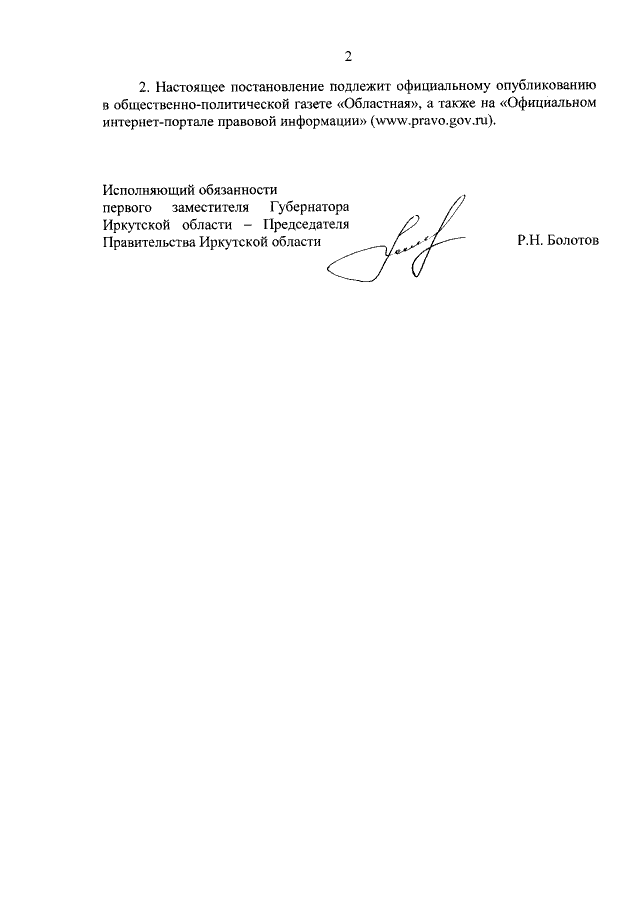 2

2. Настоящее постановление подлежит официальному опубликованию в общественно-политической газете «Областная», а также на «Официальном интернет-портале правовой информации» (www.pravo.gov.ru).

Исполняющий обязанности первого заместителя Губернатора Иркутской области – Председателя Правительства Иркутской области

Р.Н. Болотов